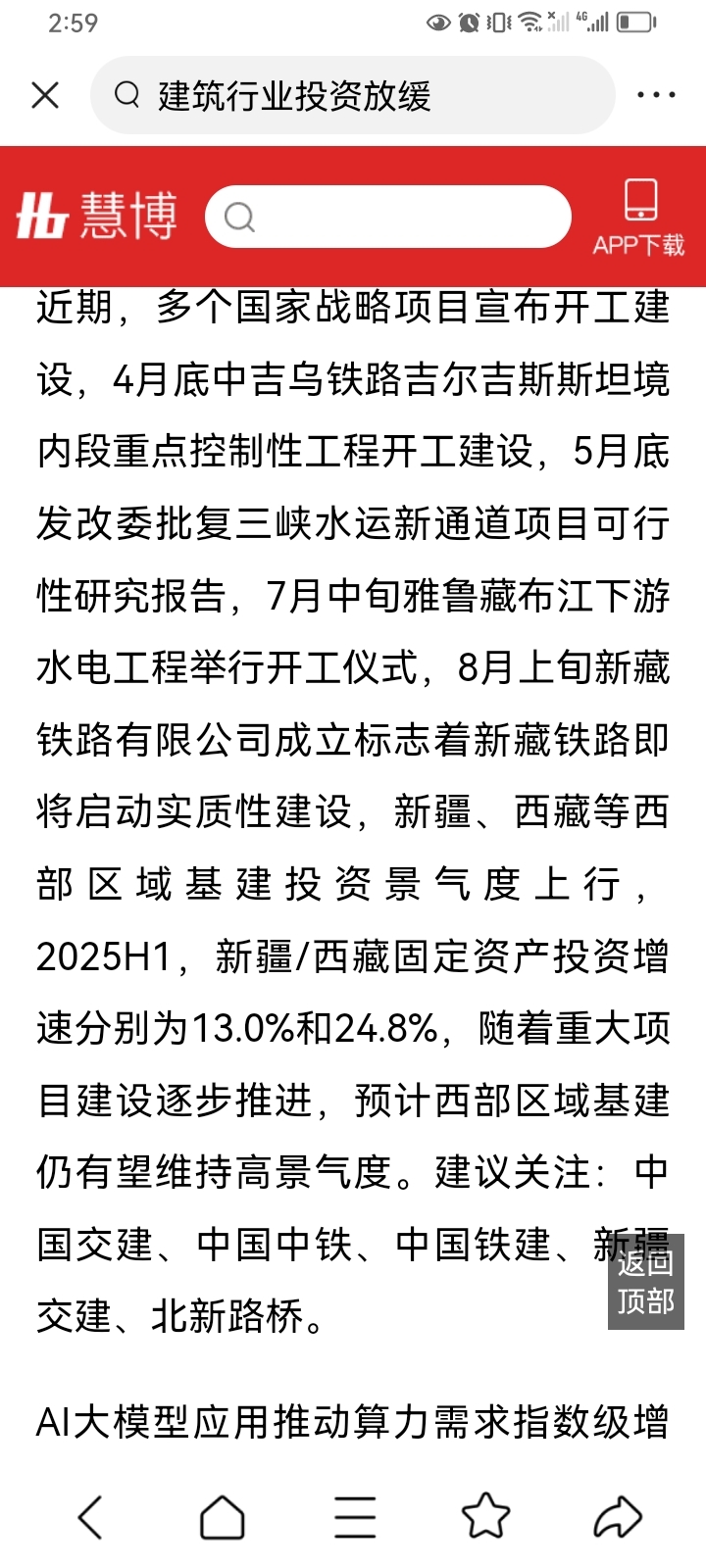 2:59

建筑行业投资放缓

慧博

APP下载

近期，多个国家战略项目宣布开工建设，4月底中吉乌铁路吉尔吉斯斯坦境内段重点控制性工程开工建设，5月底发改委批复三峡水运新通道项目可行性研究报告，7月中旬雅鲁藏布江下游水电工程举行开工仪式，8月上旬新藏铁路有限公司成立标志着新藏铁路即将启动实质性建设，新疆、西藏等西部区域基建投资景气度上行，2025H1，新疆/西藏固定资产投资增速分别为13.0%和24.8%，随着重大项目建设逐步推进，预计西部区域基建仍有望维持高景气度。建议关注：中国交建、中国中铁、中国铁建、新疆交建、北新路桥。

返回顶部

AI大模型应用推动算力需求指数级增